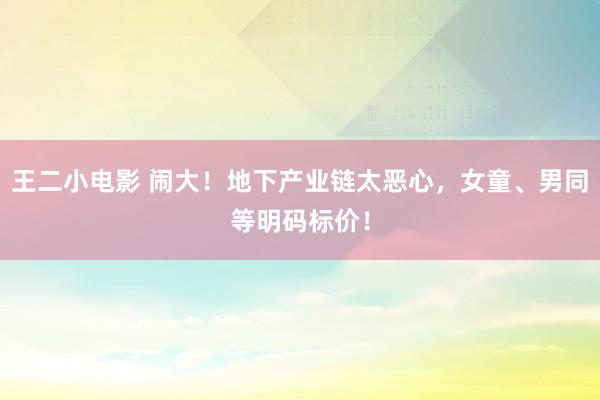 王二小电影 闹大！地下产业链太恶心，女童、男同等明码标价！